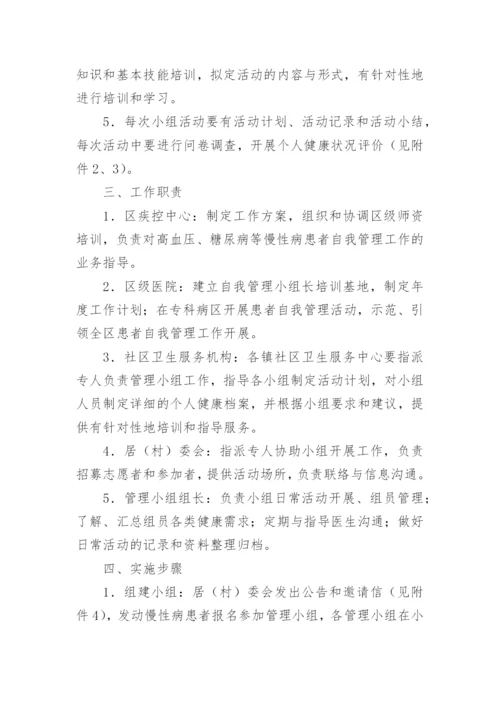 知识和基本技能培训，拟定活动的内容与形式，有针对性地进行培训和学习。

5．每次小组活动要有活动计划、活动记录和活动小结，每次活动中要进行问卷调查，开展个人健康状况评价（见附件2、3）。

三、工作职责

1．区疾控中心：制定工作方案，组织和协调区级师资培训，负责对高血压、糖尿病等慢性病患者自我管理工作的业务指导。

2．区级医院：建立自我管理小组长培训基地，制定年度工作计划；在专科病区开展患者自我管理活动，示范、引领全区患者自我管理工作开展。

3．社区卫生服务机构：各镇社区卫生服务中心要指派专人负责管理小组工作，指导各小组制定活动计划，对小组人员制定详细的个人健康档案，并根据小组要求和建议，提供有针对性地培训和指导服务。

4．居（村）委会：指派专人协助小组开展工作，负责招募志愿者和参加者，提供活动场所，负责联络与信息沟通。

5．管理小组组长：负责小组日常活动开展、组员管理；了解、汇总组员各类健康需求；定期与指导医生沟通；做好日常活动的记录和资料整理归档。

四、实施步骤

1．组建小组：居（村）委会发出公告和邀请信（见附件4），发动慢性病患者报名参加管理小组，各管理小组在小